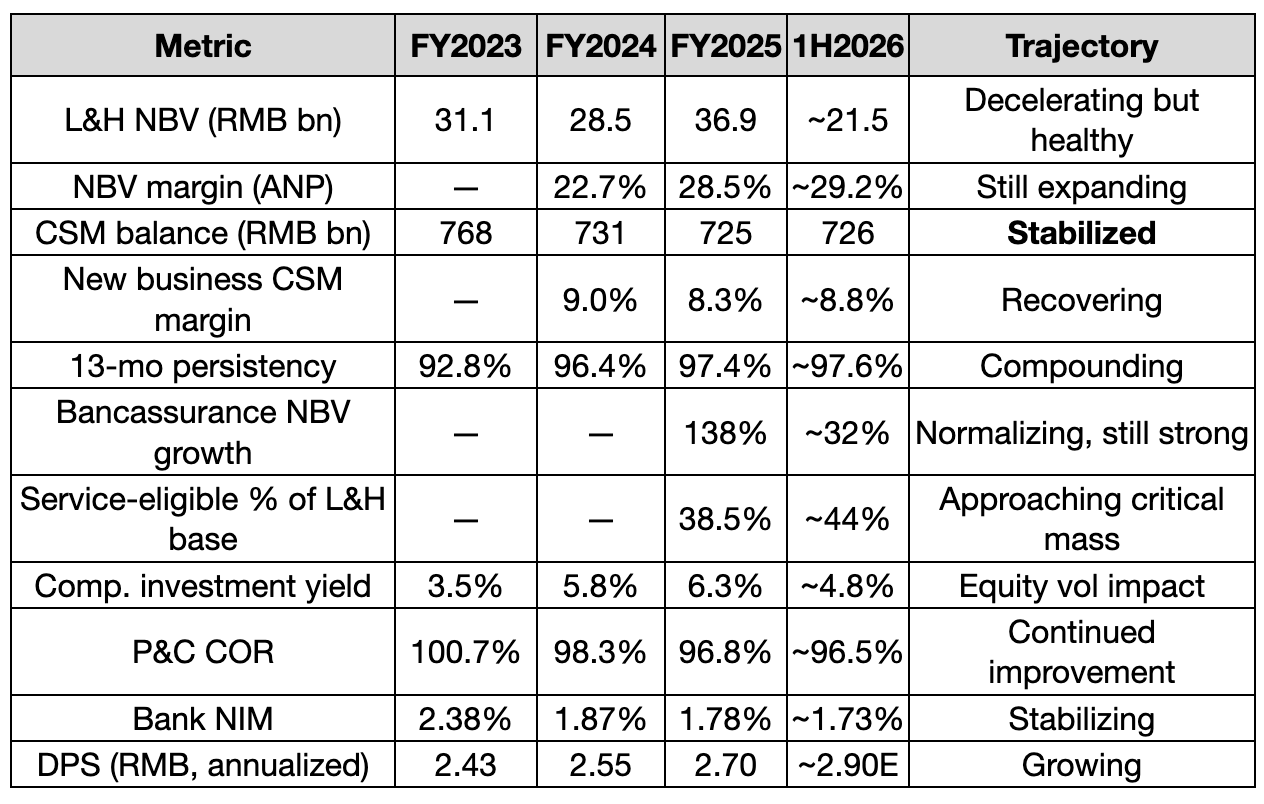 | Metric | FY2023 | FY2024 | FY2025 | 1H2026 | Trajectory |
|---|---|---|---|---|---|
| L&H NBV (RMB bn) | 31.1 | 28.5 | 36.9 | ~21.5 | Decelerating but healthy |
| NBV margin (ANP) | — | 22.7% | 28.5% | ~29.2% | Still expanding |
| CSM balance (RMB bn) | 768 | 731 | 725 | 726 | **Stabilized** |
| New business CSM margin | — | 9.0% | 8.3% | ~8.8% | Recovering |
| 13-mo persistency | 92.8% | 96.4% | 97.4% | ~97.6% | Compounding |
| Bancassurance NBV growth | — | — | 138% | ~32% | Normalizing, still strong |
| Service-eligible % of L&H base | — | — | 38.5% | ~44% | Approaching critical mass |
| Comp. investment yield | 3.5% | 5.8% | 6.3% | ~4.8% | Equity vol impact |
| P&C COR | 100.7% | 98.3% | 96.8% | ~96.5% | Continued improvement |
| Bank NIM | 2.38% | 1.87% | 1.78% | ~1.73% | Stabilizing |
| DPS (RMB, annualized) | 2.43 | 2.55 | 2.70 | ~2.90E | Growing |